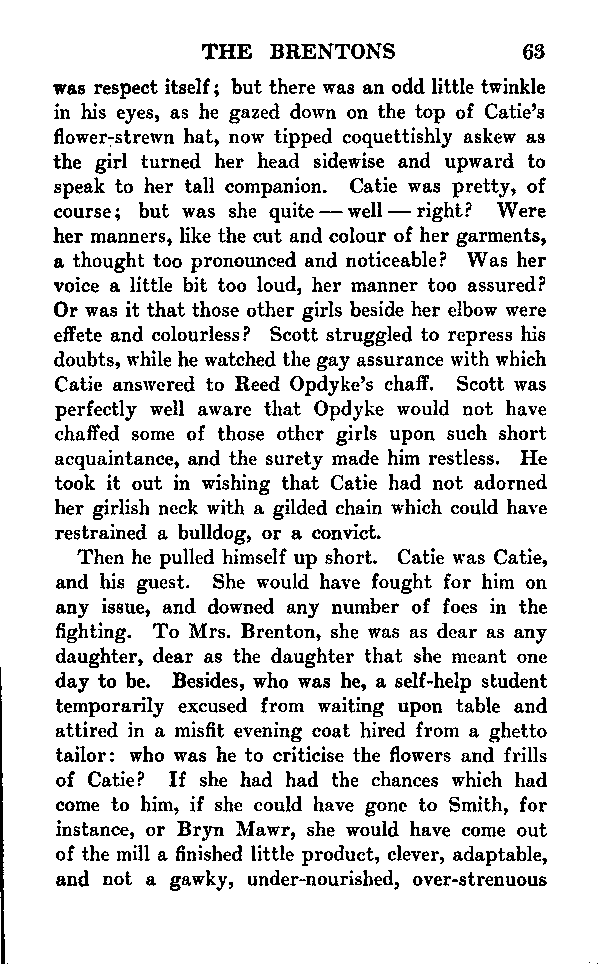 THE BRENTONS 63

was respect itself; but there was an odd little twinkle in his eyes, as he gazed down on the top of Catie's flower-strewn hat, now tipped coquettishly askew as the girl turned her head sidewise and upward to speak to her tall companion. Catie was pretty, of course; but was she quite — well — right? Were her manners, like the cut and colour of her garments, a thought too pronounced and noticeable? Was her voice a little bit too loud, her manner too assured? Or was it that those other girls beside her elbow were effete and colourless? Scott struggled to repress his doubts, while he watched the gay assurance with which Catie answered to Reed Opdyke's chaff. Scott was perfectly well aware that Opdyke would not have chaffed some of those other girls upon such short acquaintance, and the surety made him restless. He took it out in wishing that Catie had not adorned her girlish neck with a gilded chain which could have restrained a bulldog, or a convict.

Then he pulled himself up short. Catie was Catie, and his guest. She would have fought for him on any issue, and downed any number of foes in the fighting. To Mrs. Brenton, she was as dear as any daughter, dear as the daughter that she meant one day to be. Besides, who was he, a self-help student temporarily excused from waiting upon table and attired in a misfit evening coat hired from a ghetto tailor: who was he to criticise the flowers and frills of Catie? If she had had the chances which had come to him, if she could have gone to Smith, for instance, or Bryn Mawr, she would have come out of the mill a finished little product, clever, adaptable, and not a gawky, under-nourished, over-strenuous